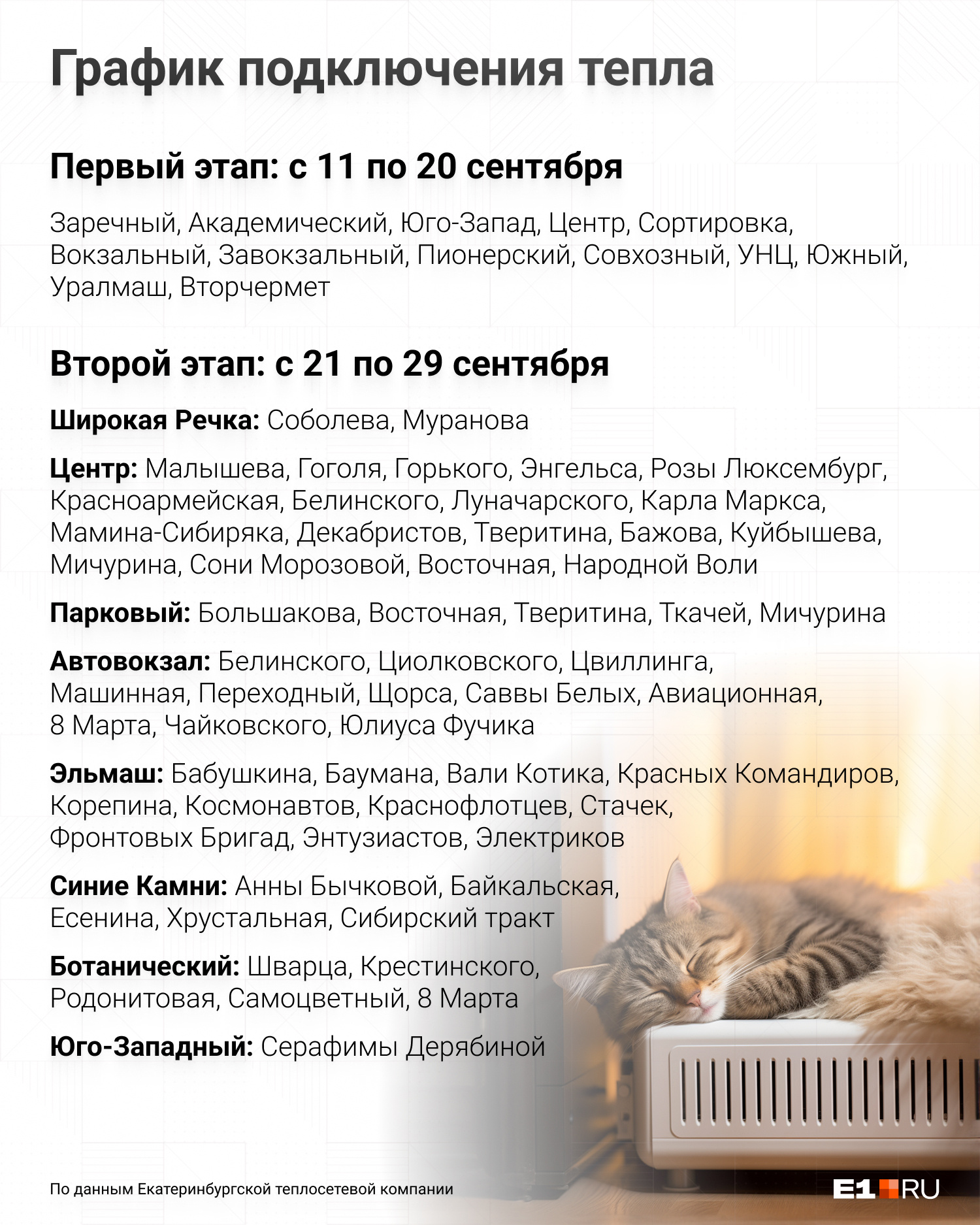 График подключения тепла

Первый этап: с 11 по 20 сентября

Заречный, Академический, Юго-Запад, Центр, Сортировка, Вокзальный, Завокзальный, Пионерский, Совхозный, УНЦ, Южный, Уралмаш, Вторчермет

Второй этап: с 21 по 29 сентября

Широкая Речка: Соболева, Муранова

Центр: Малышева, Гоголя, Горького, Энгельса, Розы Люксембург, Красноармейская, Белинского, Луначарского, Карла Маркса, Мамина-Сибиряка, Декабристов, Тверитина, Бажова, Куйбышева, Мичурина, Сони Морозовой, Восточная, Народной Воли

Парковый: Большакова, Восточная, Тверитина, Ткачей, Мичурина

Автовокзал: Белинского, Циолковского, Цвиллинга, Машинная, Переходный, Щорса, Саввы Белых, Авиационная, 8 Марта, Чайковского, Юлиуса Фучика

Эльмаш: Бабушкина, Баумана, Вали Котика, Красных Командиров, Корепина, Космонавтов, Краснофлотцев, Стачек, Фронтовых Бригад, Энтузиастов, Электриков

Синие Камни: Анны Бычковой, Байкальская, Есенина, Хрустальная, Сибирский тракт

Ботанический: Шварца, Крестинского, Родонитовая, Самоцветный, 8 Марта

Юго-Западный: Серафимы Дерябиной

По данным Екатеринбургской теплосетевой компании

E1 RU